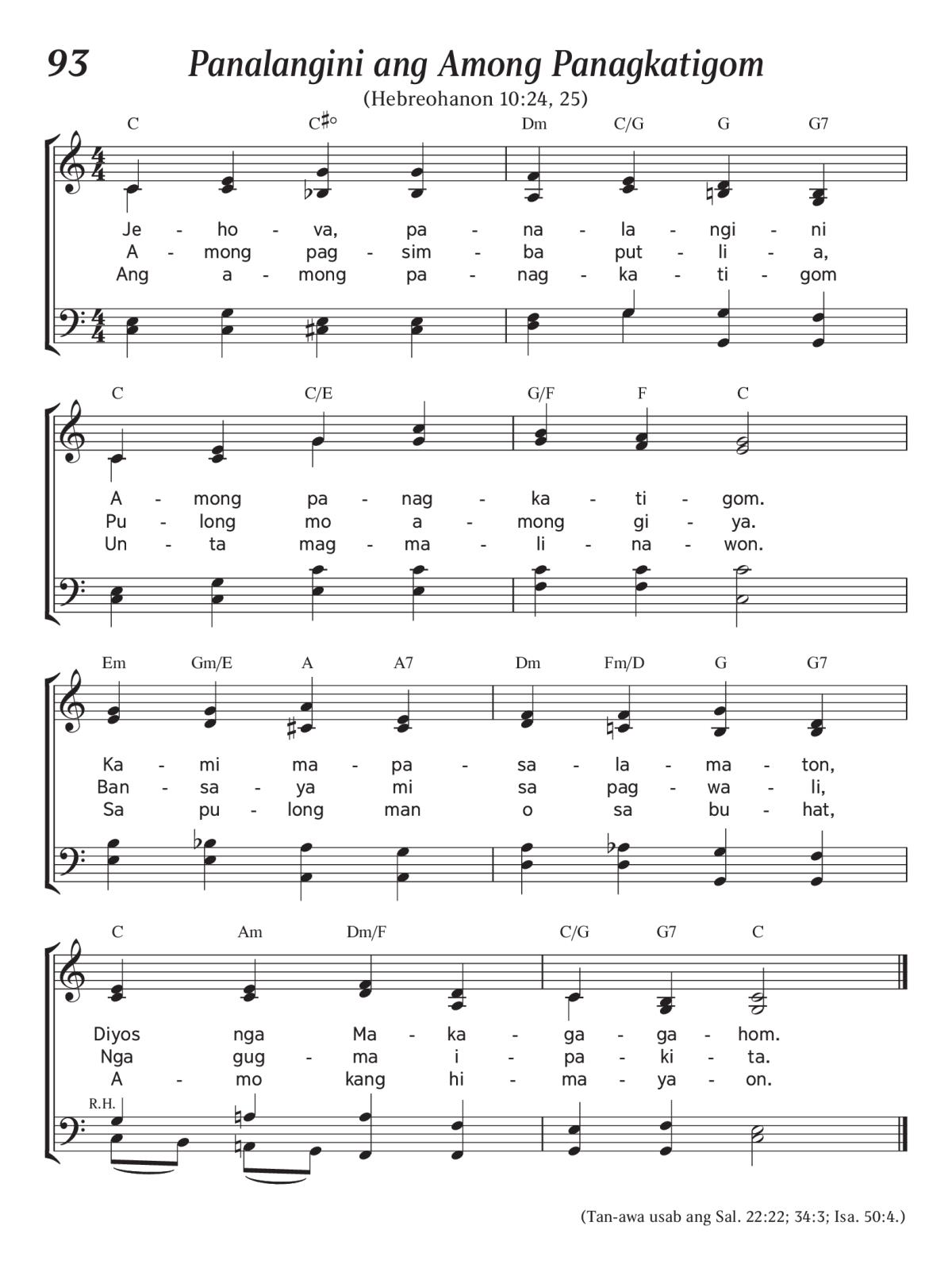 93 Panalangini ang Among Panagkatigom

(Hebreohanon 10:24, 25)

C C♯° Dm C/G G G7

Je - ho - va, pa - na - la - ngi - ni
A - mong pag - sim - ba put - li - a,
Ang a - mong pa - nag - ka - ti - gom

C C/E G/F F C

A - mong pa - nag - ka - ti - gom.
Pu - long mo a - mong gi - ya.
Un - ta mag - ma - li - na - won.

Em Gm/E A A7 Dm Fm/D G G7

Ka - mi ma - pa - sa - la - ma - ton,
Ban - sa - ya mi sa pag - wa - li,
Sa pu - long man o sa bu - hat,

C Am Dm/F C/G G7 C

Diyos nga Ma - ka - ga - ga - hom.
Nga gug - ma i - pa - ki - ta.
A - mo kang hi - ma - ya - on.

R.H.

(Tan-awa usab ang Sal. 22:22; 34:3; Isa. 50:4.)